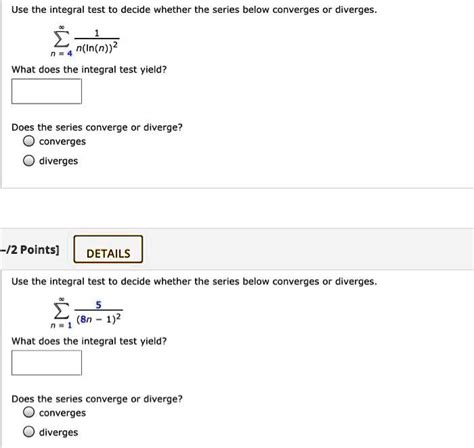 Use the integral test to decide whether the series below converges or diverges.

$\sum_{n=4}^{\infty} \frac{1}{n(\ln(n))^2}$

What does the integral test yield?

Does the series converge or diverge?
converges
diverges

–/2 Points]
DETAILS

Use the integral test to decide whether the series below converges or diverges.

$\sum_{n=1}^{\infty} \frac{5}{(8n-1)^2}$

What does the integral test yield?

Does the series converge or diverge?
converges
diverges